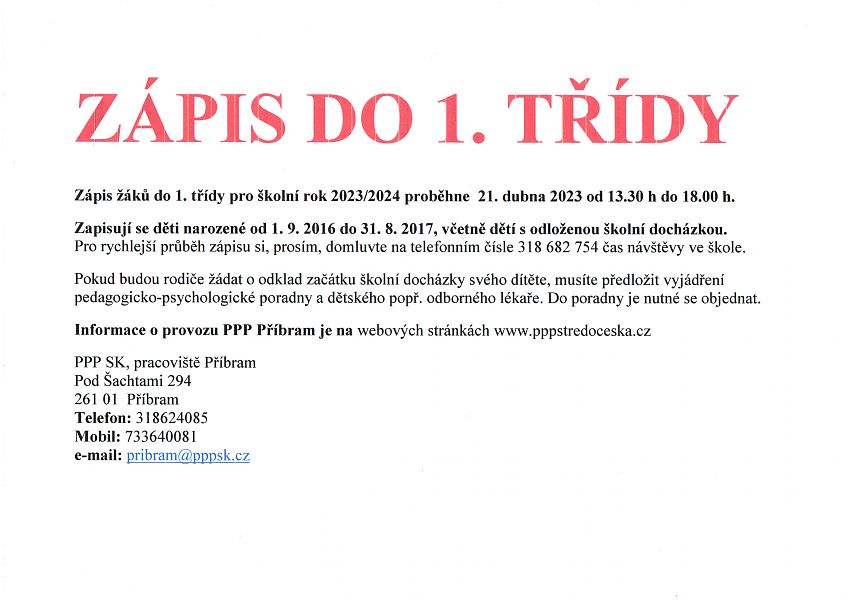 ZÁPIS DO 1. TŘÍDY

Zápis žáků do 1. třídy pro školní rok 2023/2024 proběhne 21. dubna 2023 od 13.30 h do 18.00 h.

Zapisují se děti narozené od 1. 9. 2016 do 31. 8. 2017, včetně dětí s odloženou školní docházkou.
Pro rychlejší průběh zápisu si, prosím, domluvte na telefonním čísle 318 682 754 čas návštěvy ve škole.

Pokud budou rodiče žádat o odklad začátku školní docházky svého dítěte, musíte předložit vyjádření pedagogicko-psychologické poradny a dětského popř. odborného lékaře. Do poradny je nutné se objednat.

Informace o provozu PPP Příbram je na webových stránkách www.pppstredoceska.cz

PPP SK, pracoviště Příbram
Pod Šachtami 294
261 01 Příbram
Telefon: 318624085
Mobil: 733640081
e-mail: pribram@pppsk.cz